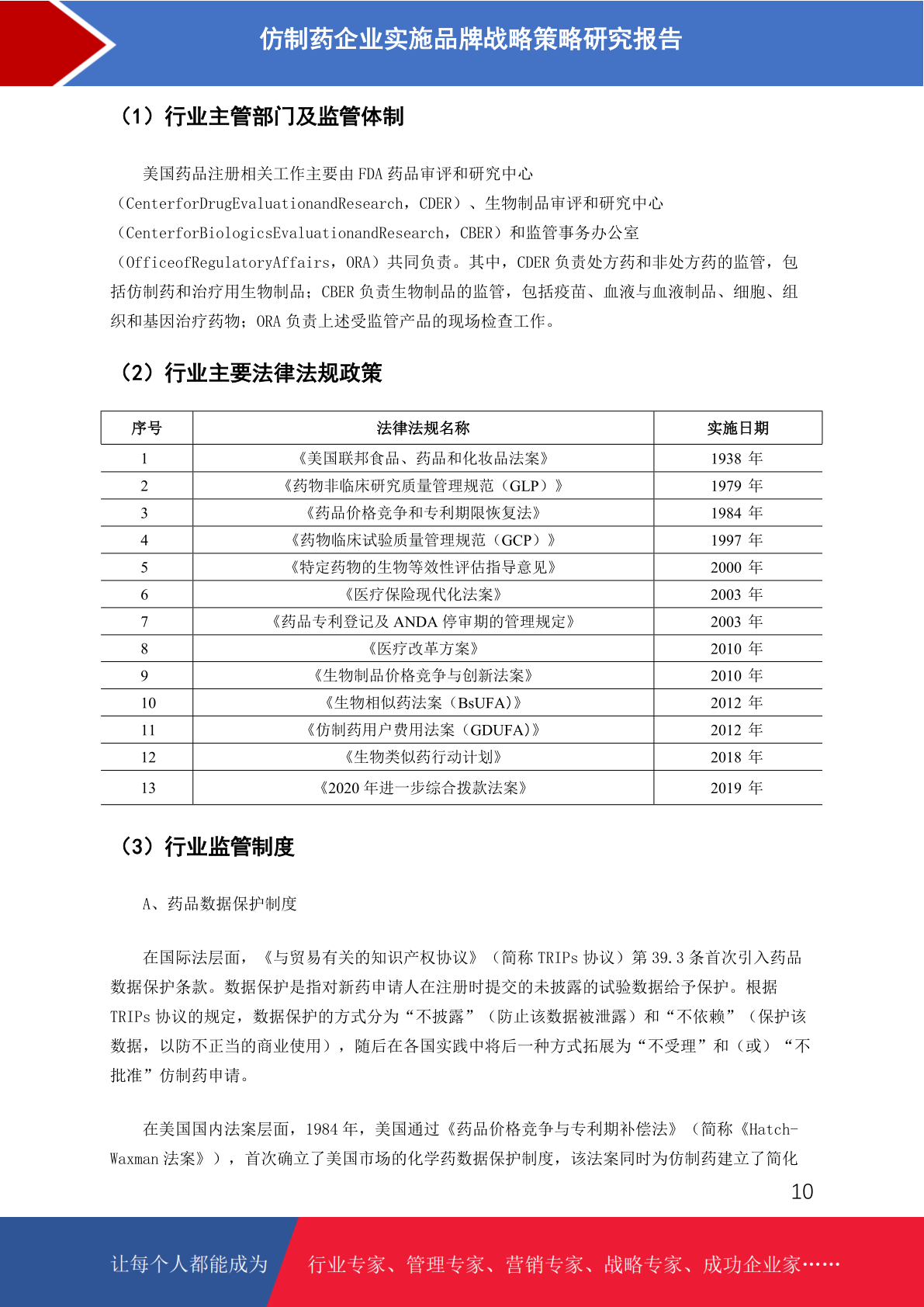 仿制药企业实施品牌战略策略研究报告

（1）行业主管部门及监管体制

美国药品注册相关工作主要由 FDA 药品审评和研究中心（CenterforDrugEvaluationandResearch，CDER）、生物制品审评和研究中心（CenterforBiologicsEvaluationandResearch，CBER）和监管事务办公室（OfficeofRegulatoryAffairs，ORA）共同负责。其中，CDER 负责处方药和非处方药的监管，包括仿制药和治疗用生物制品；CBER 负责生物制品的监管，包括疫苗、血液与血液制品、细胞、组织和基因治疗药物；ORA 负责上述受监管产品的现场检查工作。

（2）行业主要法律法规政策

| 序号 | 法律法规名称 | 实施日期 |
|---|---|---|
| 1 | 《美国联邦食品、药品和化妆品法案》 | 1938 年 |
| 2 | 《药物非临床研究质量管理规范（GLP）》 | 1979 年 |
| 3 | 《药品价格竞争和专利期限恢复法》 | 1984 年 |
| 4 | 《药物临床试验质量管理规范（GCP）》 | 1997 年 |
| 5 | 《特定药物的生物等效性评估指导意见》 | 2000 年 |
| 6 | 《医疗保险现代化法案》 | 2003 年 |
| 7 | 《药品专利登记及 ANDA 停审期的管理规定》 | 2003 年 |
| 8 | 《医疗改革方案》 | 2010 年 |
| 9 | 《生物制品价格竞争与创新法案》 | 2010 年 |
| 10 | 《生物相似药法案（BsUFA）》 | 2012 年 |
| 11 | 《仿制药用户费用法案（GDUFA）》 | 2012 年 |
| 12 | 《生物类似药行动计划》 | 2018 年 |
| 13 | 《2020 年进一步综合拨款法案》 | 2019 年 |

（3）行业监管制度

A、药品数据保护制度

在国际法层面，《与贸易有关的知识产权协议》（简称 TRIPs 协议）第 39.3 条首次引入药品数据保护条款。数据保护是指对新药申请人在注册时提交的未披露的试验数据给予保护。根据 TRIPs 协议的规定，数据保护的方式分为“不披露”（防止该数据被泄露）和“不依赖”（保护该数据，以防不正当的商业使用），随后在各国实践中将后一种方式拓展为“不受理”和（或）“不批准”仿制药申请。

在美国国内法案层面，1984 年，美国通过《药品价格竞争与专利期补偿法》（简称《Hatch-Waxman 法案》），首次确立了美国市场的化学药数据保护制度，该法案同时为仿制药建立了简化

10

让每个人都能成为 行业专家、管理专家、营销专家、战略专家、成功企业家……